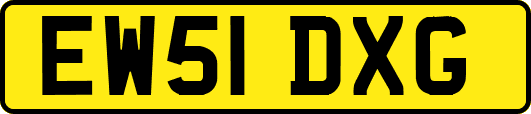 EW51 DXG